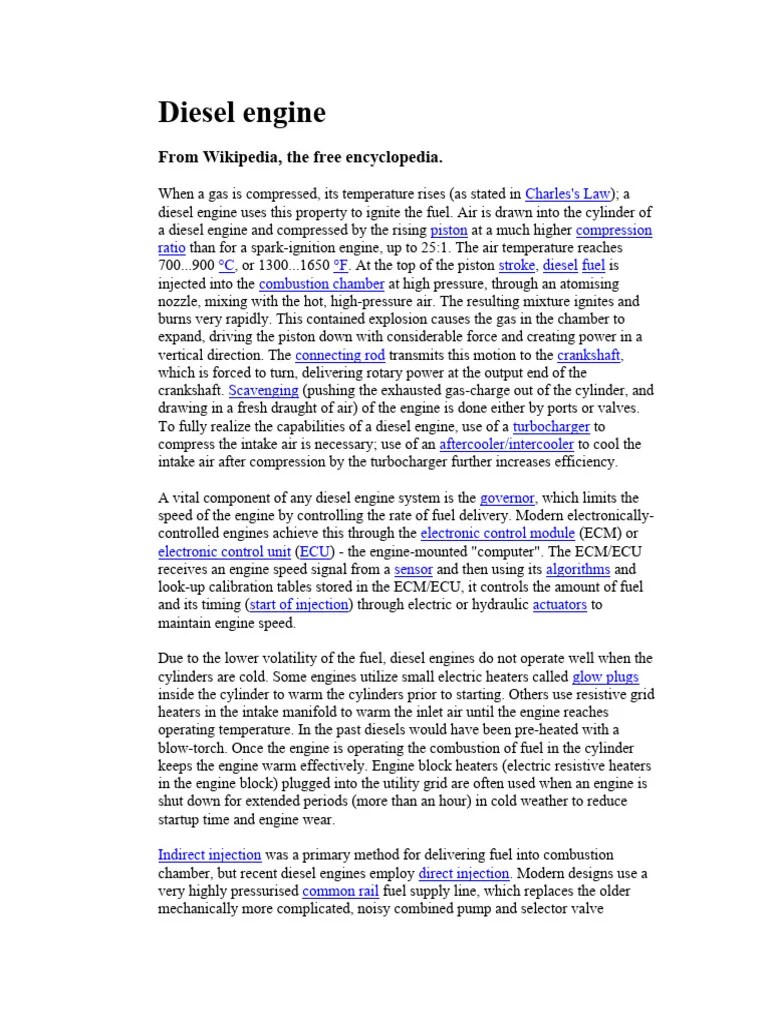 Diesel engine

From Wikipedia, the free encyclopedia.

When a gas is compressed, its temperature rises (as stated in Charles's Law); a diesel engine uses this property to ignite the fuel. Air is drawn into the cylinder of a diesel engine and compressed by the rising piston at a much higher compression ratio than for a spark-ignition engine, up to 25:1. The air temperature reaches 700...900 °C, or 1300...1650 °F. At the top of the piston stroke, diesel fuel is injected into the combustion chamber at high pressure, through an atomising nozzle, mixing with the hot, high-pressure air. The resulting mixture ignites and burns very rapidly. This contained explosion causes the gas in the chamber to expand, driving the piston down with considerable force and creating power in a vertical direction. The connecting rod transmits this motion to the crankshaft, which is forced to turn, delivering rotary power at the output end of the crankshaft. Scavenging (pushing the exhausted gas-charge out of the cylinder, and drawing in a fresh draught of air) of the engine is done either by ports or valves. To fully realize the capabilities of a diesel engine, use of a turbocharger to compress the intake air is necessary; use of an aftercooler/intercooler to cool the intake air after compression by the turbocharger further increases efficiency.

A vital component of any diesel engine system is the governor, which limits the speed of the engine by controlling the rate of fuel delivery. Modern electronically-controlled engines achieve this through the electronic control module (ECM) or electronic control unit (ECU) - the engine-mounted "computer". The ECM/ECU receives an engine speed signal from a sensor and then using its algorithms and look-up calibration tables stored in the ECM/ECU, it controls the amount of fuel and its timing (start of injection) through electric or hydraulic actuators to maintain engine speed.

Due to the lower volatility of the fuel, diesel engines do not operate well when the cylinders are cold. Some engines utilize small electric heaters called glow plugs inside the cylinder to warm the cylinders prior to starting. Others use resistive grid heaters in the intake manifold to warm the inlet air until the engine reaches operating temperature. In the past diesels would have been pre-heated with a blow-torch. Once the engine is operating the combustion of fuel in the cylinder keeps the engine warm effectively. Engine block heaters (electric resistive heaters in the engine block) plugged into the utility grid are often used when an engine is shut down for extended periods (more than an hour) in cold weather to reduce startup time and engine wear.

Indirect injection was a primary method for delivering fuel into combustion chamber, but recent diesel engines employ direct injection. Modern designs use a very highly pressurised common rail fuel supply line, which replaces the older mechanically more complicated, noisy combined pump and selector valve